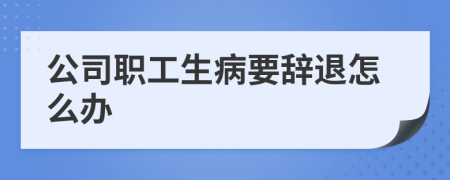 公司职工生病要辞退怎么办